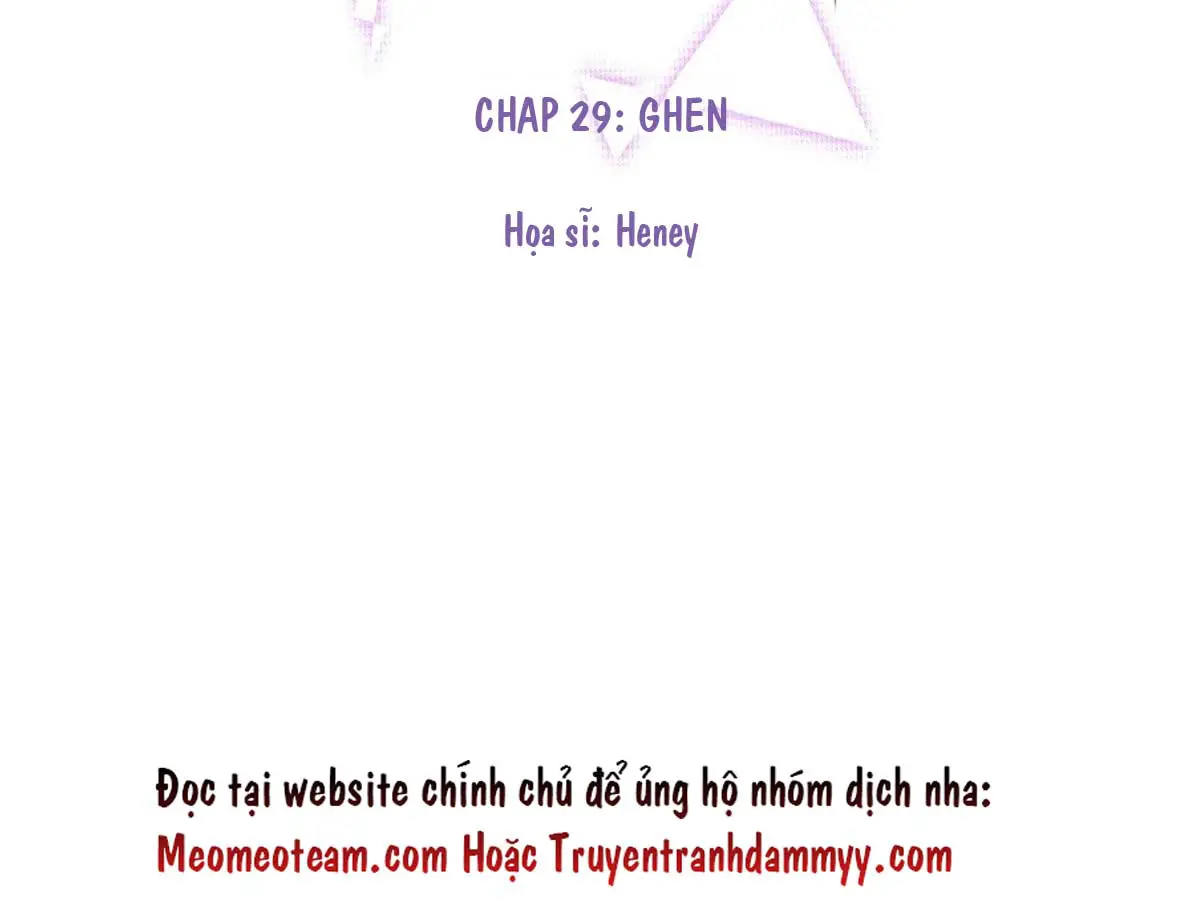 CHAP 29: GHEN

Họa sĩ: Heney

Đọc tại website chính chủ để ủng hộ nhóm dịch nha:
Meomeoteam.com Hoặc Truyentranhdammyy.com